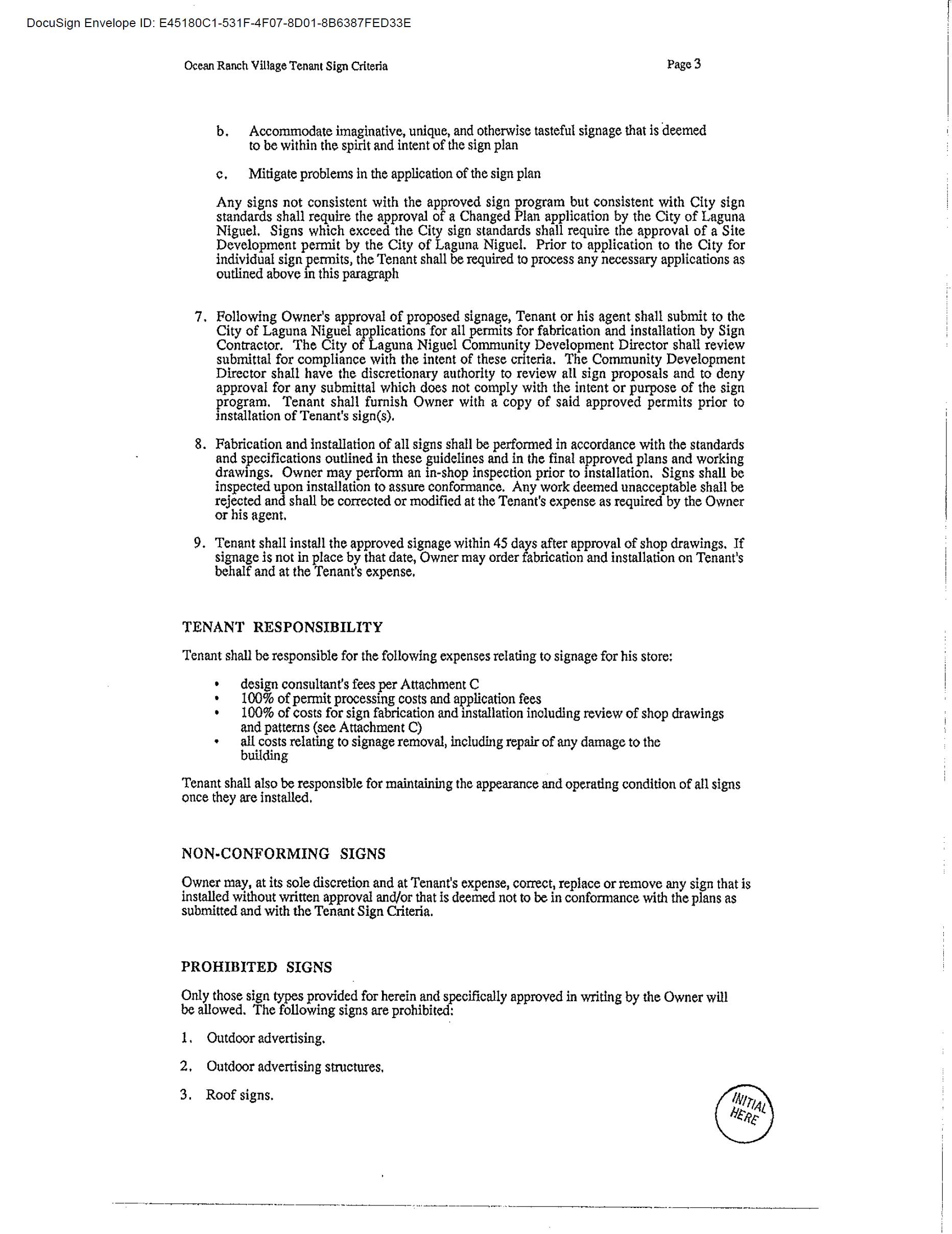 DocuSign Envelope ID: E45180C1-531F-4F07-8D01-8B6387FED33E

Ocean Ranch Village Tenant Sign Criteria

Page 3

b. Accommodate imaginative, unique, and otherwise tasteful signage that is deemed to be within the spirit and intent of the sign plan

c. Mitigate problems in the application of the sign plan

Any signs not consistent with the approved sign program but consistent with City sign standards shall require the approval of a Changed Plan application by the City of Laguna Niguel. Signs which exceed the City sign standards shall require the approval of a Site Development permit by the City of Laguna Niguel. Prior to application to the City for individual sign permits, the Tenant shall be required to process any necessary applications as outlined above in this paragraph

7. Following Owner's approval of proposed signage, Tenant or his agent shall submit to the City of Laguna Niguel applications for all permits for fabrication and installation by Sign Contractor. The City of Laguna Niguel Community Development Director shall review submittal for compliance with the intent of these criteria. The Community Development Director shall have the discretionary authority to review all sign proposals and to deny approval for any submittal which does not comply with the intent or purpose of the sign program. Tenant shall furnish Owner with a copy of said approved permits prior to installation of Tenant's sign(s).

8. Fabrication and installation of all signs shall be performed in accordance with the standards and specifications outlined in these guidelines and in the final approved plans and working drawings. Owner may perform an in-shop inspection prior to installation. Signs shall be inspected upon installation to assure conformance. Any work deemed unacceptable shall be rejected and shall be corrected or modified at the Tenant's expense as required by the Owner or his agent.

9. Tenant shall install the approved signage within 45 days after approval of shop drawings. If signage is not in place by that date, Owner may order fabrication and installation on Tenant's behalf and at the Tenant's expense.

TENANT RESPONSIBILITY

Tenant shall be responsible for the following expenses relating to signage for his store:

• design consultant's fees per Attachment C
• 100% of permit processing costs and application fees
• 100% of costs for sign fabrication and installation including review of shop drawings and patterns (see Attachment C)
• all costs relating to signage removal, including repair of any damage to the building

Tenant shall also be responsible for maintaining the appearance and operating condition of all signs once they are installed.

NON-CONFORMING SIGNS

Owner may, at its sole discretion and at Tenant's expense, correct, replace or remove any sign that is installed without written approval and/or that is deemed not to be in conformance with the plans as submitted and with the Tenant Sign Criteria.

PROHIBITED SIGNS

Only those sign types provided for herein and specifically approved in writing by the Owner will be allowed. The following signs are prohibited:

1. Outdoor advertising.

2. Outdoor advertising structures.

3. Roof signs.

INITIAL HERE